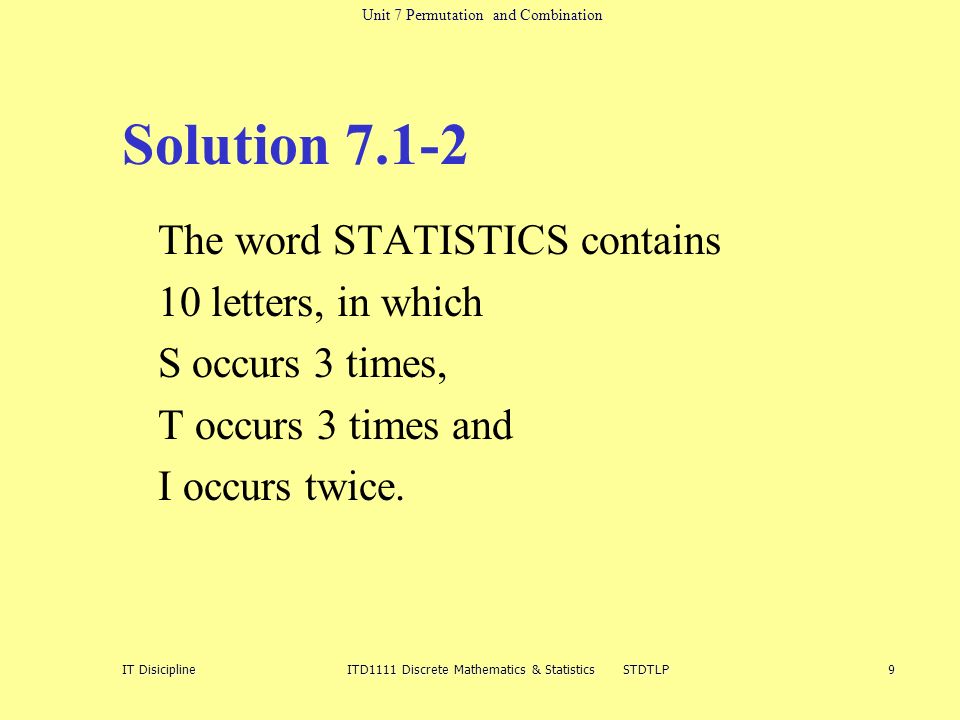 Unit 7 Permutation and Combination

Solution 7.1-2

The word STATISTICS contains 10 letters, in which S occurs 3 times, T occurs 3 times and I occurs twice.

IT Disicipline

ITD1111 Discrete Mathematics & Statistics STDTLP

9